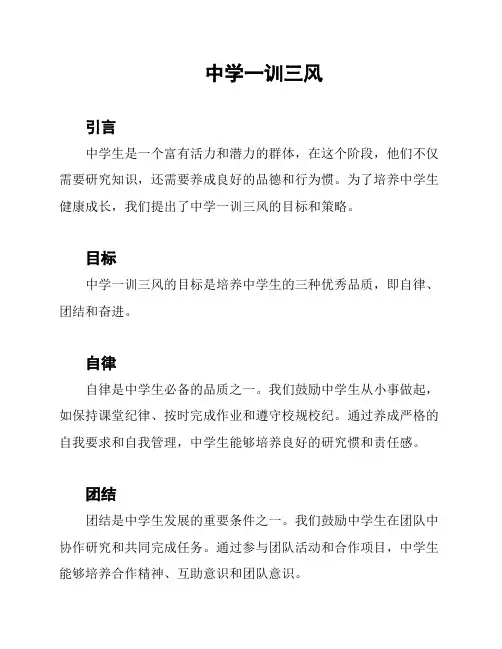 中学一训三风

引言

中学生是一个富有活力和潜力的群体，在这个阶段，他们不仅需要研究知识，还需要养成良好的品德和行为惯。为了培养中学生健康成长，我们提出了中学一训三风的目标和策略。

目标

中学一训三风的目标是培养中学生的三种优秀品质，即自律、团结和奋进。

自律

自律是中学生必备的品质之一。我们鼓励中学生从小事做起，如保持课堂纪律、按时完成作业和遵守校规校纪。通过养成严格的自我要求和自我管理，中学生能够培养良好的研究惯和责任感。

团结

团结是中学生发展的重要条件之一。我们鼓励中学生在团队中协作研究和共同完成任务。通过参与团队活动和合作项目，中学生能够培养合作精神、互助意识和团队意识。